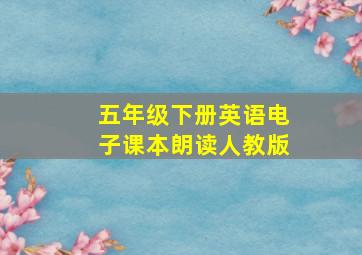 五年级下册英语电子课本朗读人教版